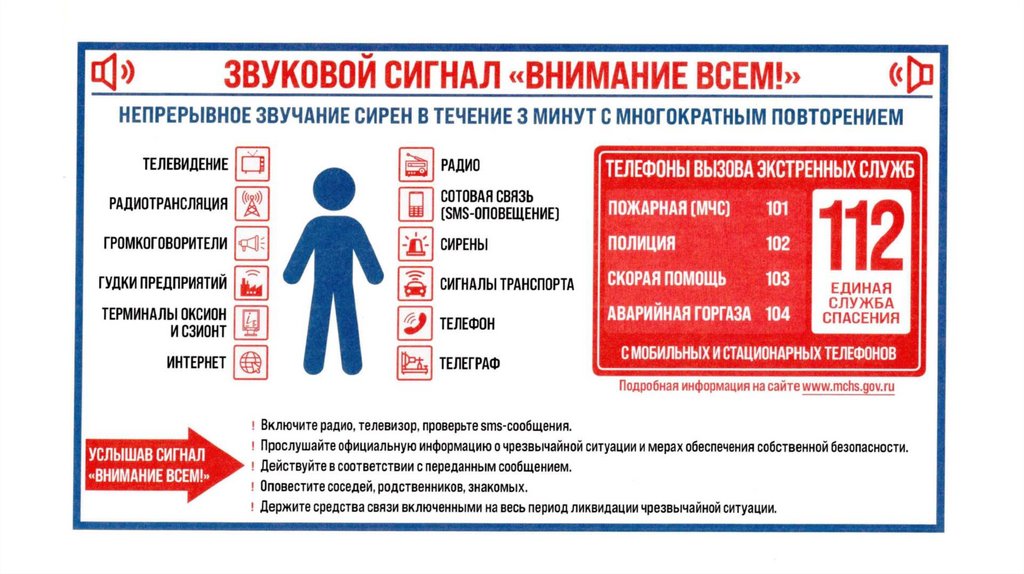 ЗВУКОВОЙ СИГНАЛ «ВНИМАНИЕ ВСЕМ!»

НЕПРЕРЫВНОЕ ЗВУЧАНИЕ СИРЕН В ТЕЧЕНИЕ 3 МИНУТ С МНОГОКРАТНЫМ ПОВТОРЕНИЕМ

ТЕЛЕВИДЕНИЕ
РАДИОТРАНСЛЯЦИЯ
ГРОМКОГОВОРИТЕЛИ
ГУДКИ ПРЕДПРИЯТИЙ
ТЕРМИНАЛЫ ОКСИОН И СЗИОНТ
ИНТЕРНЕТ

РАДИО
СОТОВАЯ СВЯЗЬ (SMS-ОПОВЕЩЕНИЕ)
СИРЕНЫ
СИГНАЛЫ ТРАНСПОРТА
ТЕЛЕФОН
ТЕЛЕГРАФ

ТЕЛЕФОНЫ ВЫЗОВА ЭКСТРЕННЫХ СЛУЖБ
ПОЖАРНАЯ (МЧС) 101
ПОЛИЦИЯ 102
СКОРАЯ ПОМОЩЬ 103
АВАРИЙНАЯ ГОРГАЗА 104
112
ЕДИНАЯ СЛУЖБА СПАСЕНИЯ
С МОБИЛЬНЫХ И СТАЦИОНАРНЫХ ТЕЛЕФОНОВ

Подробная информация на сайте www.mchs.gov.ru

УСЛЫШАВ СИГНАЛ «ВНИМАНИЕ ВСЕМ!»

! Включите радио, телевизор, проверьте sms-сообщения.
! Прослушайте официальную информацию о чрезвычайной ситуации и мерах обеспечения собственной безопасности.
! Действуйте в соответствии с переданным сообщением.
! Оповестите соседей, родственников, знакомых.
! Держите средства связи включенными на весь период ликвидации чрезвычайной ситуации.